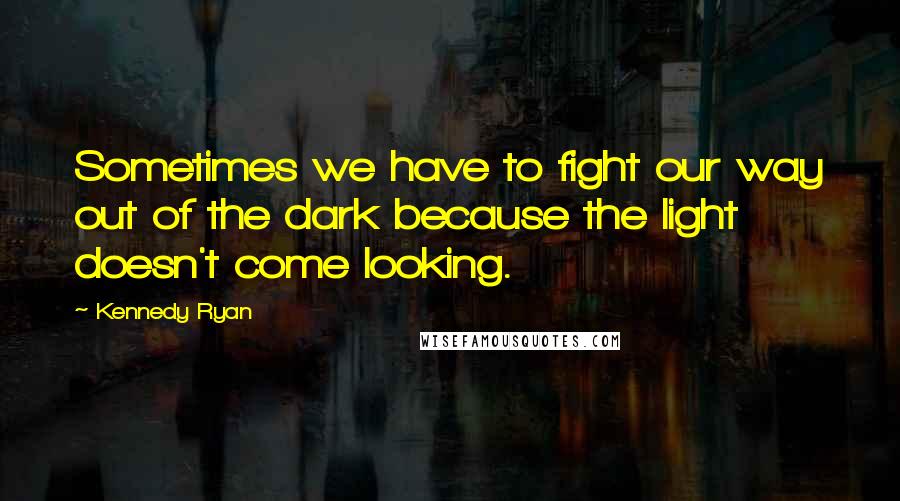 Sometimes we have to fight our way out of the dark because the light doesn't come looking.

~ Kennedy Ryan

WISEFAMOUSQUOTES.COM